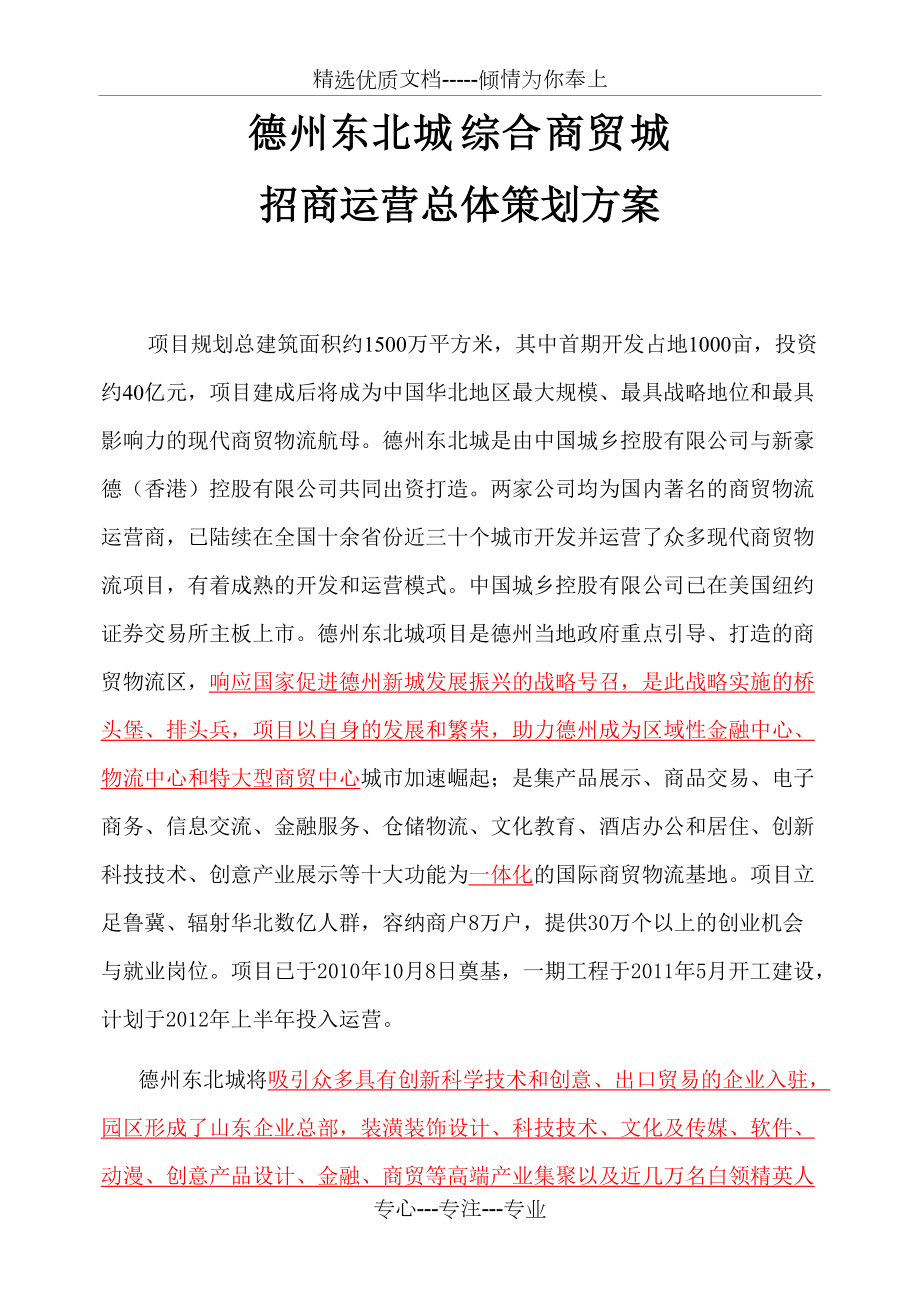 精选优质文档-----倾情为你奉上

德州东北城综合商贸城

招商运营总体策划方案

项目规划总建筑面积约1500万平方米，其中首期开发占地1000亩，投资约40亿元，项目建成后将成为中国华北地区最大规模、最具战略地位和最具影响力的现代商贸物流航母。德州东北城是由中国城乡控股有限公司与新豪德（香港）控股有限公司共同出资打造。两家公司均为国内著名的商贸物流运营商，已陆续在全国十余省份近三十个城市开发并运营了众多现代商贸物流项目，有着成熟的开发和运营模式。中国城乡控股有限公司已在美国纽约证券交易所主板上市。德州东北城项目是德州当地政府重点引导、打造的商贸物流区，响应国家促进德州新城发展振兴的战略号召，是此战略实施的桥头堡、排头兵，项目以自身的发展和繁荣，助力德州成为区域性金融中心、物流中心和特大型商贸中心城市加速崛起；是集产品展示、商品交易、电子商务、信息交流、金融服务、仓储物流、文化教育、酒店办公和居住、创新科技技术、创意产业展示等十大功能为一体化的国际商贸物流基地。项目立足鲁冀、辐射华北数亿人群，容纳商户8万户，提供30万个以上的创业机会与就业岗位。项目已于2010年10月8日奠基，一期工程于2011年5月开工建设，计划于2012年上半年投入运营。

德州东北城将吸引众多具有创新科学技术和创意、出口贸易的企业入驻，园区形成了山东企业总部，装潢装饰设计、科技技术、文化及传媒、软件、动漫、创意产品设计、金融、商贸等高端产业集聚以及近几万名白领精英人

专心---专注---专业